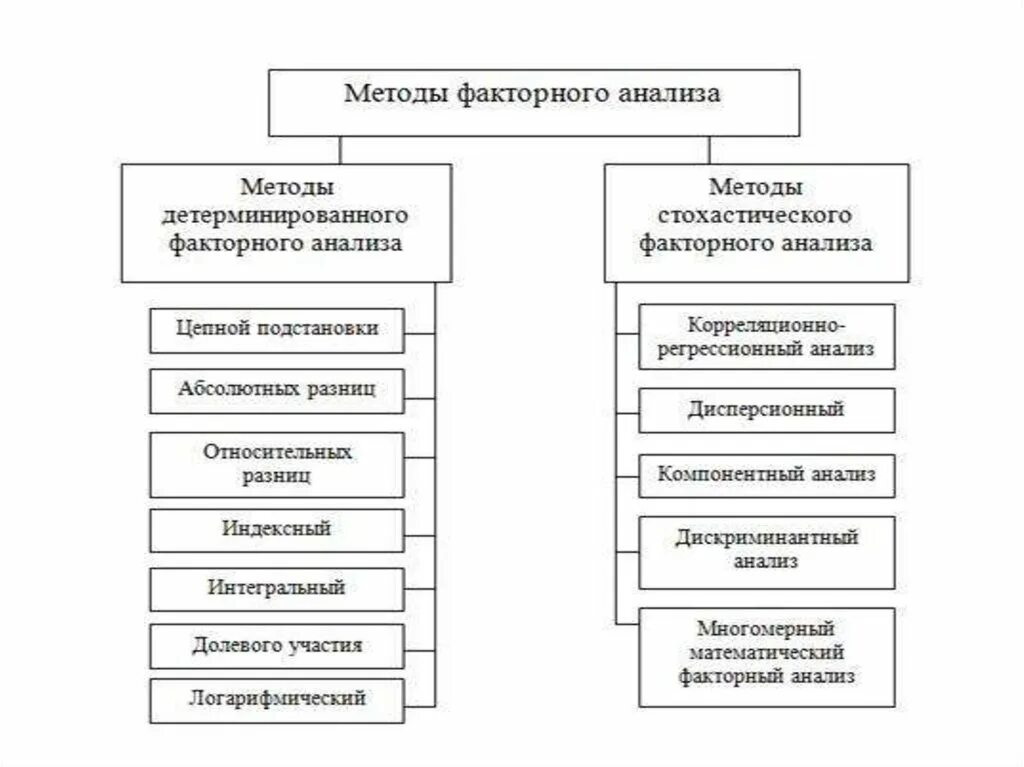 Методы факторного анализа

Методы детерминированного факторного анализа

Цепной подстановки

Абсолютных разниц

Относительных разниц

Индексный

Интегральный

Долевого участия

Логарифмический

Методы стохастического факторного анализа

Корреляционно-регрессионный анализ

Дисперсионный

Компонентный анализ

Дискриминантный анализ

Многомерный математический факторный анализ